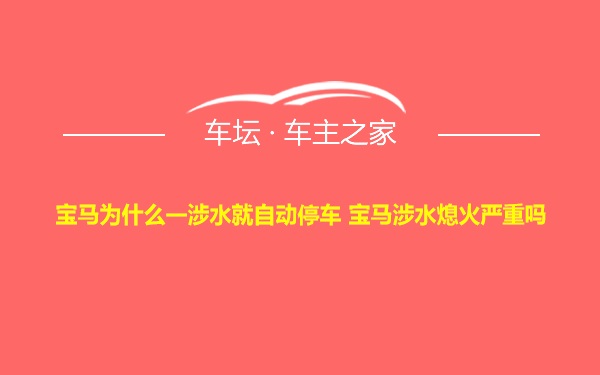 车坛 · 车主之家

宝马为什么一涉水就自动停车 宝马涉水熄火严重吗